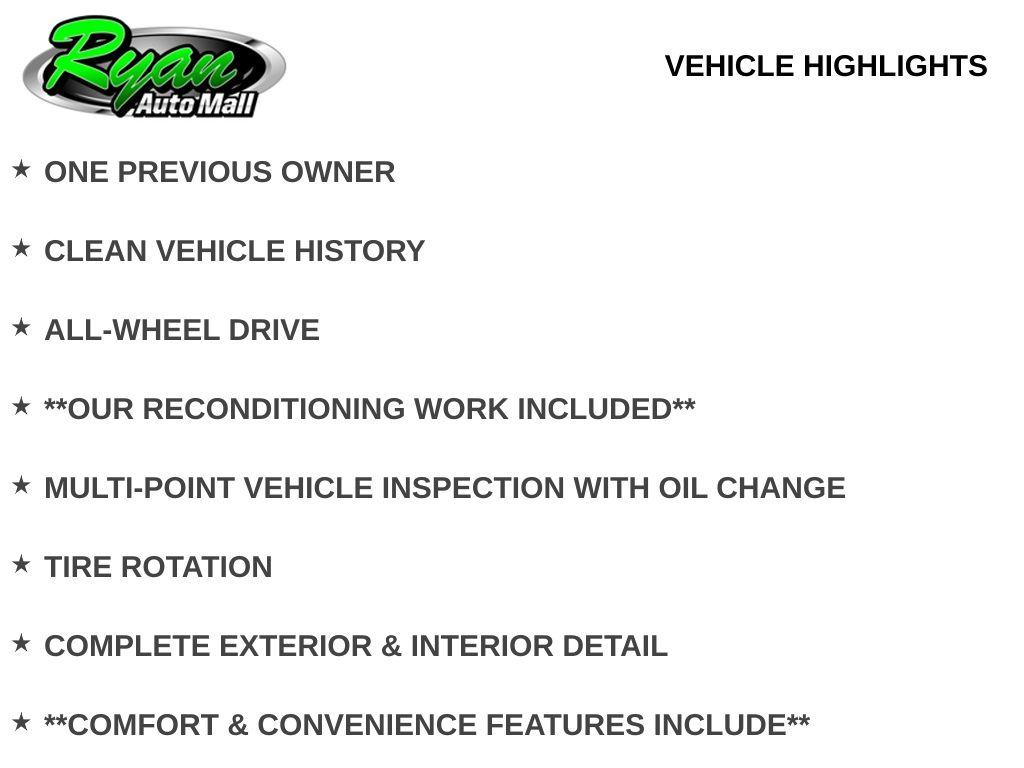 Ryan
Auto Mall

VEHICLE HIGHLIGHTS

★ ONE PREVIOUS OWNER

★ CLEAN VEHICLE HISTORY

★ ALL-WHEEL DRIVE

★ **OUR RECONDITIONING WORK INCLUDED**

★ MULTI-POINT VEHICLE INSPECTION WITH OIL CHANGE

★ TIRE ROTATION

★ COMPLETE EXTERIOR & INTERIOR DETAIL

★ **COMFORT & CONVENIENCE FEATURES INCLUDE**